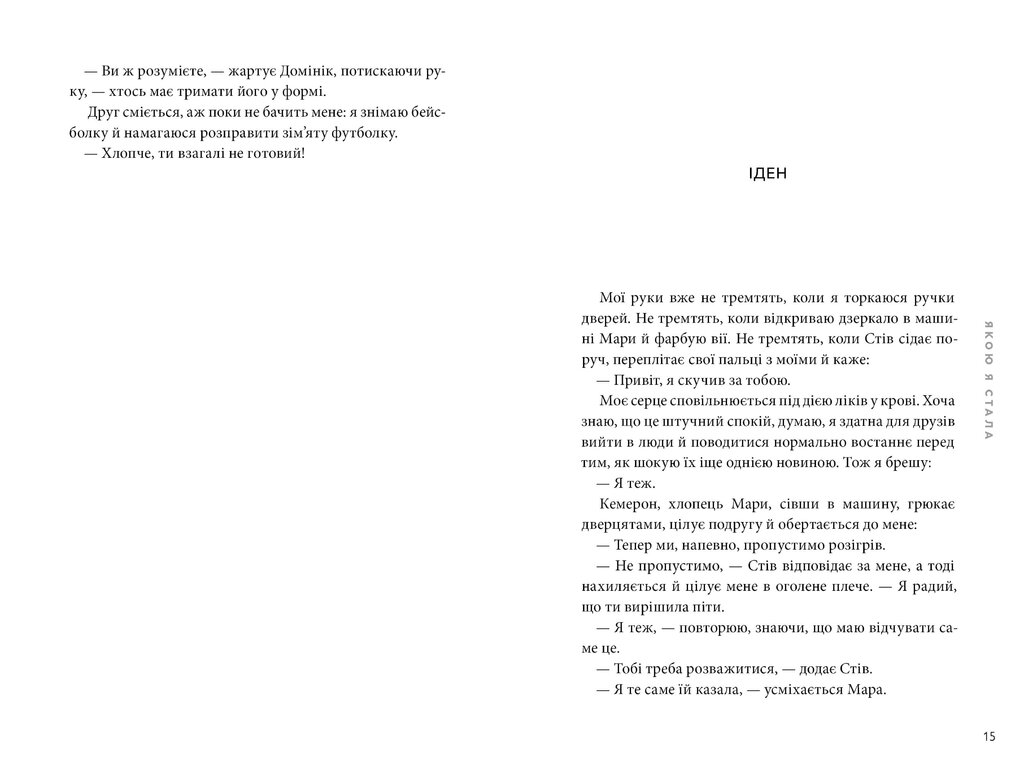 — Ви ж розумієте, — жартує Домінік, потискаючи руку, — хтось має тримати його у формі.

Друг сміється, аж поки не бачить мене: я знімаю бейсболку й намагаюся розправити зім'яту футболку.

— Хлопче, ти взагалі не готовий!

ІДЕН

Мої руки вже не тремтять, коли я торкаюся ручки дверей. Не тремтять, коли відкриваю дзеркало в машині Мари й фарбую вії. Не тремтять, коли Стів сідає поруч, переплітає свої пальці з моїми й каже:

— Привіт, я скучив за тобою.

Моє серце сповільнюється під дією ліків у крові. Хоча знаю, що це штучний спокій, думаю, я здатна для друзів вийти в люди й поводитися нормально востаннє перед тим, як шокую їх іще однією новиною. Тож я брешу:

— Я теж.

Кемерон, хлопець Мари, сівши в машину, грюкає дверцятами, цілує подругу й обертається до мене:

— Тепер ми, напевно, пропустимо розігрів.

— Не пропустимо, — Стів відповідає за мене, а тоді нахиляється й цілує мене в оголене плече. — Я радий, що ти вирішила піти.

— Я теж, — повторюю, знаючи, що маю відчувати саме це.

— Тобі треба розважитися, — додає Стів.

— Я те саме їй казала, — усміхається Мара.

ЯКОЮ Я СТАЛА

15